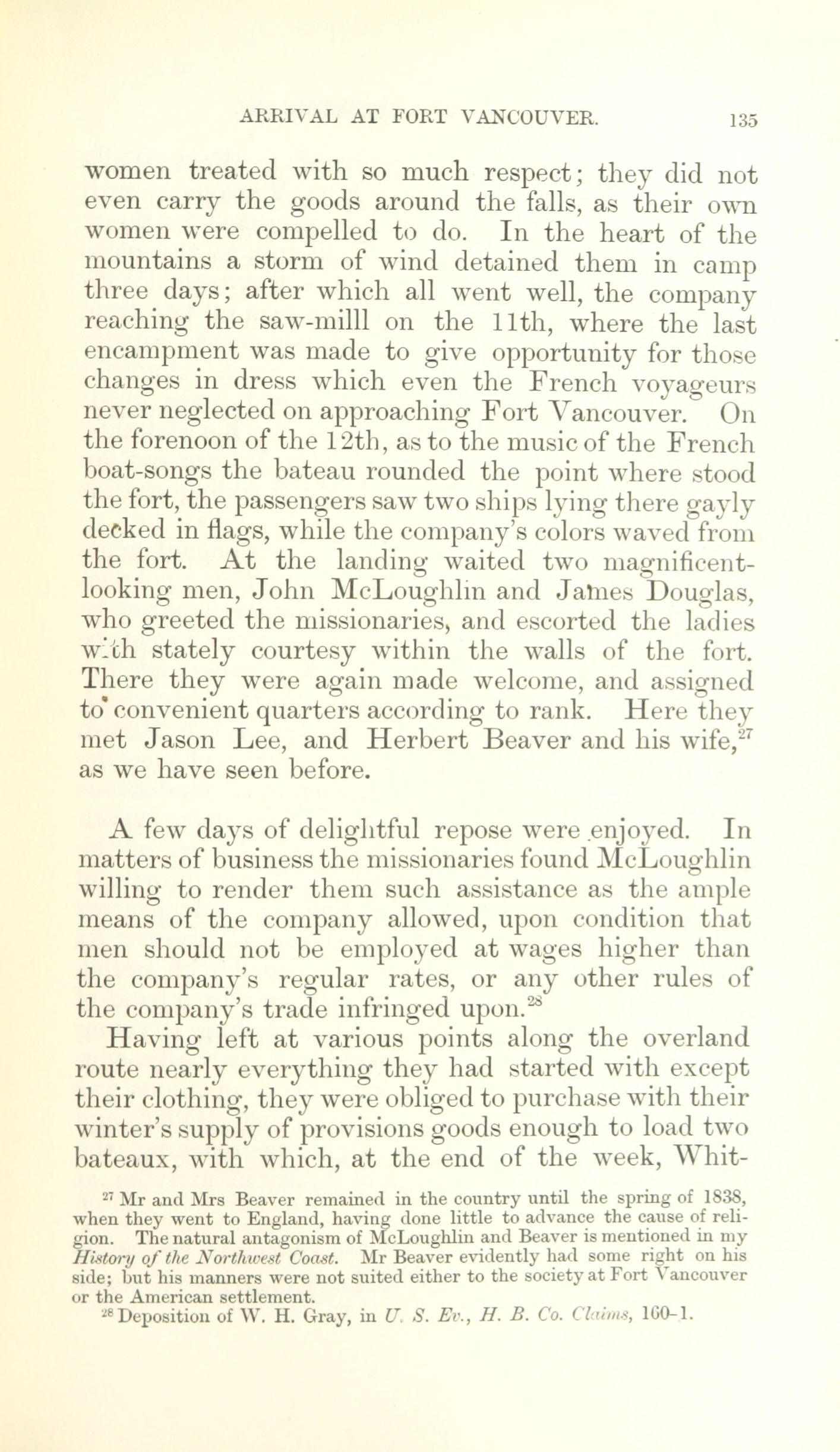 ARRIVAL AT FORT VANCOUVER. 135

women treated with so much respect; they did not even carry the goods around the falls, as their own women were compelled to do. In the heart of the mountains a storm of wind detained them in camp three days; after which all went well, the company reaching the saw-milll on the 11th, where the last encampment was made to give opportunity for those changes in dress which even the French voyageurs never neglected on approaching Fort Vancouver. On the forenoon of the 12th, as to the music of the French boat-songs the bateau rounded the point where stood the fort, the passengers saw two ships lying there gayly decked in flags, while the company's colors waved from the fort. At the landing waited two magnificent-looking men, John McLoughlin and James Douglas, who greeted the missionaries, and escorted the ladies with stately courtesy within the walls of the fort. There they were again made welcome, and assigned to convenient quarters according to rank. Here they met Jason Lee, and Herbert Beaver and his wife,$^{27}$ as we have seen before.

A few days of delightful repose were enjoyed. In matters of business the missionaries found McLoughlin willing to render them such assistance as the ample means of the company allowed, upon condition that men should not be employed at wages higher than the company's regular rates, or any other rules of the company's trade infringed upon.$^{28}$

Having left at various points along the overland route nearly everything they had started with except their clothing, they were obliged to purchase with their winter's supply of provisions goods enough to load two bateaux, with which, at the end of the week, Whit-

$^{27}$ Mr and Mrs Beaver remained in the country until the spring of 1838, when they went to England, having done little to advance the cause of religion. The natural antagonism of McLoughlin and Beaver is mentioned in my History of the Northwest Coast. Mr Beaver evidently had some right on his side; but his manners were not suited either to the society at Fort Vancouver or the American settlement.

$^{28}$ Deposition of W. H. Gray, in U. S. Ev., H. B. Co. Claims, 160-1.